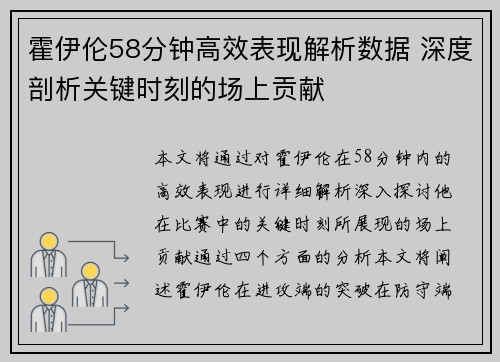 霍伊伦58分钟高效表现解析数据 深度剖析关键时刻的场上贡献

本文将通过对霍伊伦在58分钟内的高效表现进行详细解析深入探讨他在比赛中的关键时刻所展现的场上贡献通过四个方面的分析本文将阐述霍伊伦在进攻端的突破在防守端